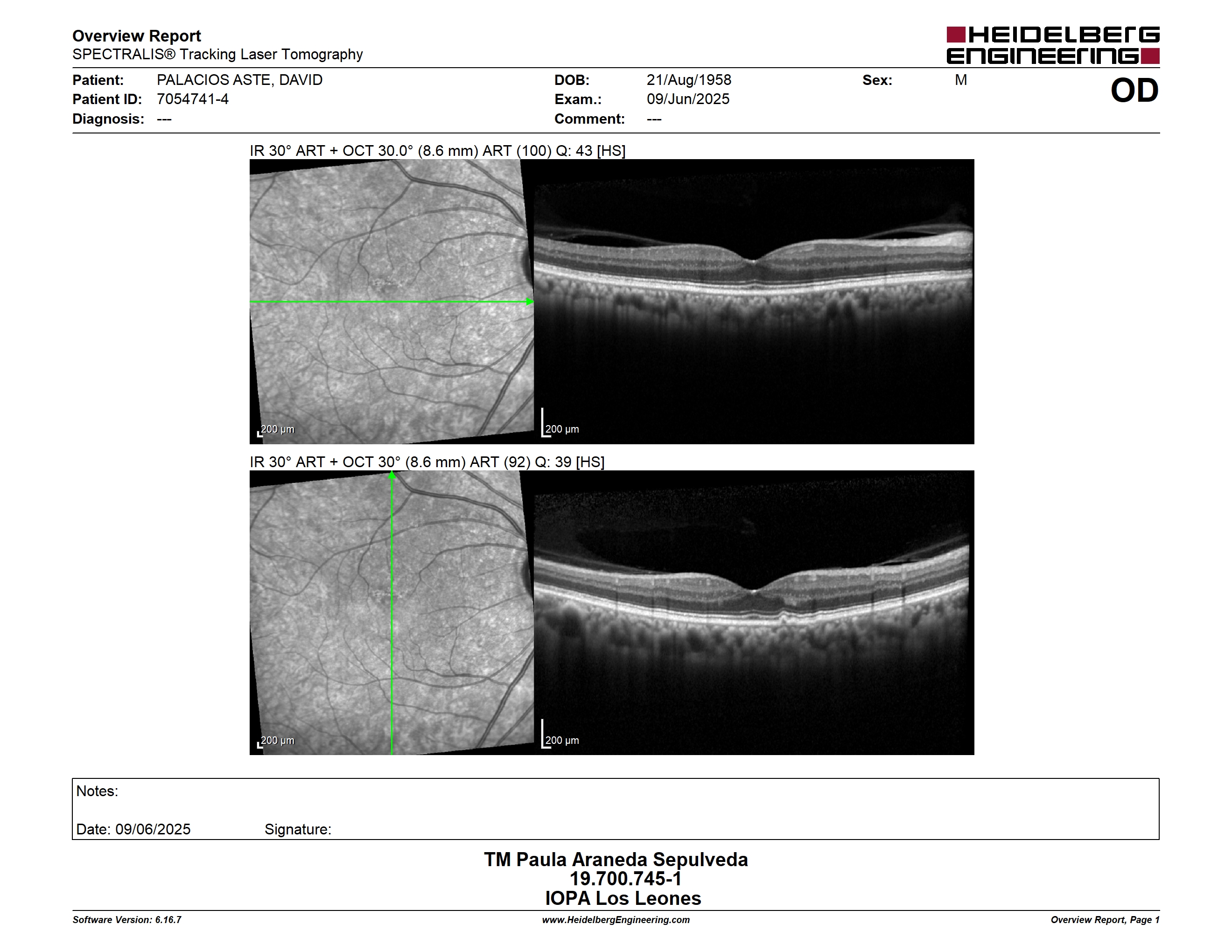 Overview Report
SPECTRALIS® Tracking Laser Tomography

HEIDELBERG ENGINEERING

Patient: PALACIOS ASTE, DAVID
Patient ID: 7054741-4
Diagnosis: ---

DOB: 21/Aug/1958
Exam.: 09/Jun/2025
Comment: ---

Sex: M

OD

IR 30° ART + OCT 30.0° (8.6 mm) ART (100) Q: 43 [HS]

200 µm
200 µm

IR 30° ART + OCT 30° (8.6 mm) ART (92) Q: 39 [HS]

200 µm
200 µm

Notes:

Date: 09/06/2025 Signature:

TM Paula Araneda Sepulveda
19.700.745-1
IOPA Los Leones

Software Version: 6.16.7
www.HeidelbergEngineering.com
Overview Report, Page 1